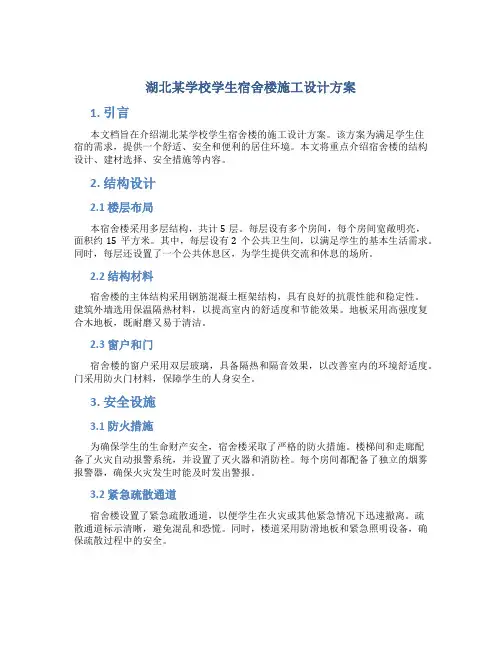 湖北某学校学生宿舍楼施工设计方案

1. 引言

本文档旨在介绍湖北某学校学生宿舍楼的施工设计方案。该方案为满足学生住宿的需求，提供一个舒适、安全和便利的居住环境。本文将重点介绍宿舍楼的结构设计、建材选择、安全措施等内容。

2. 结构设计

2.1 楼层布局

本宿舍楼采用多层结构，共计 5 层。每层设有多个房间，每个房间宽敞明亮，面积约 15 平方米。其中，每层设有 2 个公共卫生间，以满足学生的基本生活需求。同时，每层还设置了一个公共休息区，为学生提供交流和休息的场所。

2.2 结构材料

宿舍楼的主体结构采用钢筋混凝土框架结构，具有良好的抗震性能和稳定性。建筑外墙选用保温隔热材料，以提高室内的舒适度和节能效果。地板采用高强度复合木地板，既耐磨又易于清洁。

2.3 窗户和门

宿舍楼的窗户采用双层玻璃，具备隔热和隔音效果，以改善室内的环境舒适度。门采用防火门材料，保障学生的人身安全。

3. 安全设施

3.1 防火措施

为确保学生的生命财产安全，宿舍楼采取了严格的防火措施。楼梯间和走廊配备了火灾自动报警系统，并设置了灭火器和消防栓。每个房间都配备了独立的烟雾报警器，确保火灾发生时能及时发出警报。

3.2 紧急疏散通道

宿舍楼设置了紧急疏散通道，以便学生在火灾或其他紧急情况下迅速撤离。疏散通道标示清晰，避免混乱和恐慌。同时，楼道采用防滑地板和紧急照明设备，确保疏散过程中的安全。